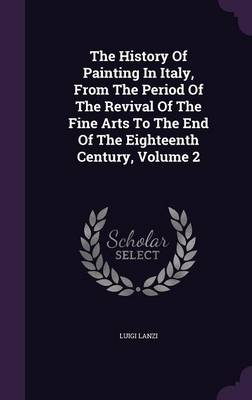 The History Of Painting In Italy, From The Period Of The Revival Of The Fine Arts To The End Of The Eighteenth Century, Volume 2

Scholar SELECT

LUIGI LANZI